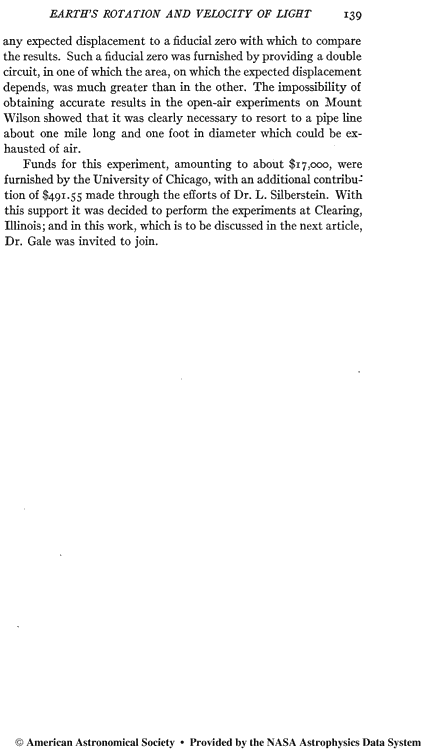 EARTH'S ROTATION AND VELOCITY OF LIGHT 139

any expected displacement to a fiducial zero with which to compare the results. Such a fiducial zero was furnished by providing a double circuit, in one of which the area, on which the expected displacement depends, was much greater than in the other. The impossibility of obtaining accurate results in the open-air experiments on Mount Wilson showed that it was clearly necessary to resort to a pipe line about one mile long and one foot in diameter which could be exhausted of air.

Funds for this experiment, amounting to about \$17,000, were furnished by the University of Chicago, with an additional contribution of \$491.55 made through the efforts of Dr. L. Silberstein. With this support it was decided to perform the experiments at Clearing, Illinois; and in this work, which is to be discussed in the next article, Dr. Gale was invited to join.

© American Astronomical Society • Provided by the NASA Astrophysics Data System